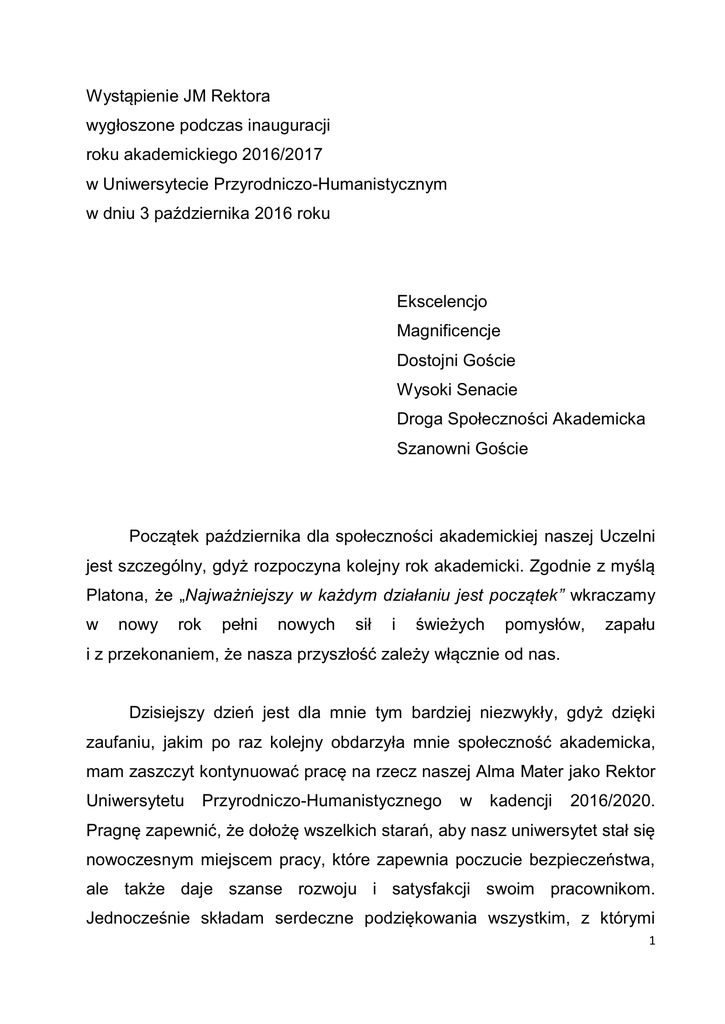 Wystąpienie JM Rektora
wygłoszone podczas inauguracji
roku akademickiego 2016/2017
w Uniwersytecie Przyrodniczo-Humanistycznym
w dniu 3 października 2016 roku

Ekscelencjo
Magnificencje
Dostojni Goście
Wysoki Senacie
Droga Społeczności Akademicka
Szanowni Goście

Początek października dla społeczności akademickiej naszej Uczelni jest szczególny, gdyż rozpoczyna kolejny rok akademicki. Zgodnie z myślą Platona, że „Najważniejszy w każdym działaniu jest początek” wkraczamy w nowy rok pełni nowych sił i świeżych pomysłów, zapału i z przekonaniem, że nasza przyszłość zależy włącznie od nas.

Dzisiejszy dzień jest dla mnie tym bardziej niezwykły, gdyż dzięki zaufaniu, jakim po raz kolejny obdarzyła mnie społeczność akademicka, mam zaszczyt kontynuować pracę na rzecz naszej Alma Mater jako Rektor Uniwersytetu Przyrodniczo-Humanistycznego w kadencji 2016/2020. Pragnę zapewnić, że dołożę wszelkich starań, aby nasz uniwersytet stał się nowoczesnym miejscem pracy, które zapewnia poczucie bezpieczeństwa, ale także daje szanse rozwoju i satysfakcji swoim pracownikom. Jednocześnie składam serdeczne podziękowania wszystkim, z którymi

1